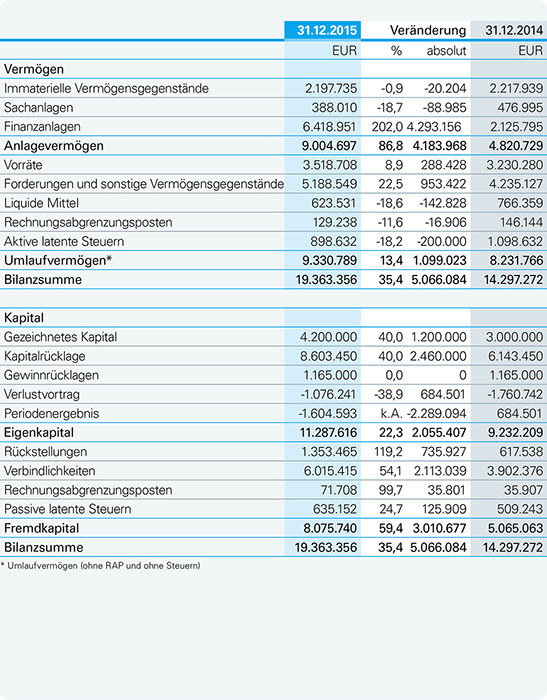 |  | 31.12.2015 | Veränderung |  | 31.12.2014 |
|---|---|---|---|---|
|  | EUR | % | absolut | EUR |
| Vermögen |  |  |  |  |
| Immaterielle Vermögensgegenstände | 2.197.735 | -0,9 | -20.204 | 2.217.939 |
| Sachanlagen | 388.010 | -18,7 | -88.985 | 476.995 |
| Finanzanlagen | 6.418.951 | 202,0 | 4.293.156 | 2.125.795 |
| Anlagevermögen | 9.004.697 | 86,8 | 4.183.968 | 4.820.729 |
| Vorräte | 3.518.708 | 8,9 | 288.428 | 3.230.280 |
| Forderungen und sonstige Vermögensgegenstände | 5.188.549 | 22,5 | 953.422 | 4.235.127 |
| Liquide Mittel | 623.531 | -18,6 | -142.828 | 766.359 |
| Rechnungsabgrenzungsposten | 129.238 | -11,6 | -16.906 | 146.144 |
| Aktive latente Steuern | 898.632 | -18,2 | -200.000 | 1.098.632 |
| Umlaufvermögen* | 9.330.789 | 13,4 | 1.099.023 | 8.231.766 |
| Bilanzsumme | 19.363.356 | 35,4 | 5.066.084 | 14.297.272 |
| Kapital |  |  |  |  |
| Gezeichnetes Kapital | 4.200.000 | 40,0 | 1.200.000 | 3.000.000 |
| Kapitalrücklage | 8.603.450 | 40,0 | 2.460.000 | 6.143.450 |
| Gewinnrücklagen | 1.165.000 | 0,0 | 0 | 1.165.000 |
| Verlustvortrag | -1.076.241 | -38,9 | 684.501 | -1.760.742 |
| Periodenergebnis | -1.604.593 | k.A. | -2.289.094 | 684.501 |
| Eigenkapital | 11.287.616 | 22,3 | 2.055.407 | 9.232.209 |
| Rückstellungen | 1.353.465 | 119,2 | 735.927 | 617.538 |
| Verbindlichkeiten | 6.015.415 | 54,1 | 2.113.039 | 3.902.376 |
| Rechnungsabgrenzungsposten | 71.708 | 99,7 | 35.801 | 35.907 |
| Passive latente Steuern | 635.152 | 24,7 | 125.909 | 509.243 |
| Fremdkapital | 8.075.740 | 59,4 | 3.010.677 | 5.065.063 |
| Bilanzsumme | 19.363.356 | 35,4 | 5.066.084 | 14.297.272 |

* Umlaufvermögen (ohne RAP und ohne Steuern)